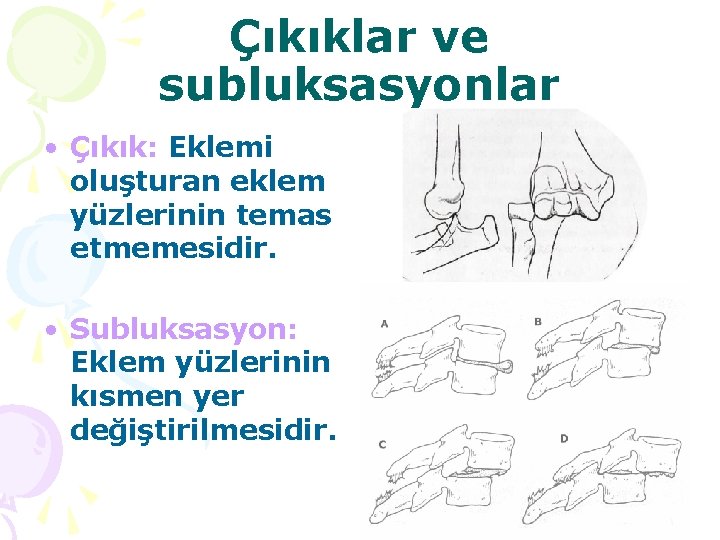 Çıkıklar ve subluksasyonlar

• Çıkık: Eklemi oluşturan eklem yüzlerinin temas etmemesidir.

• Subluksasyon: Eklem yüzlerinin kısmen yer değiştirilmesidir.

A

B

C

D